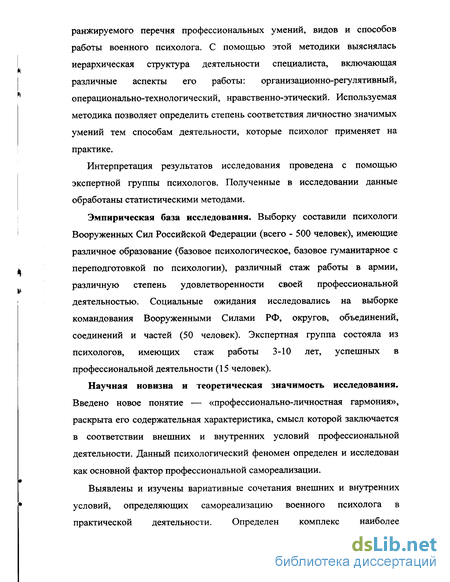 ранжируемого перечня профессиональных умений, видов и способов работы военного психолога. С помощью этой методики выяснялась иерархическая структура деятельности специалиста, включающая различные аспекты его работы: организационно-регулятивный, операционально-технологический, нравственно-этический. Используемая методика позволяет определить степень соответствия личностно значимых умений тем способам деятельности, которые психолог применяет на практике.

Интерпретация результатов исследования проведена с помощью экспертной группы психологов. Полученные в исследовании данные обработаны статистическими методами.

Эмпирическая база исследования. Выборку составили психологи Вооруженных Сил Российской Федерации (всего - 500 человек), имеющие различное образование (базовое психологическое, базовое гуманитарное с переподготовкой по психологии), различный стаж работы в армии, различную степень удовлетворенности своей профессиональной деятельностью. Социальные ожидания исследовались на выборке командования Вооруженными Силами РФ, округов, объединений, соединений и частей (50 человек). Экспертная группа состояла из психологов, имеющих стаж работы 3-10 лет, успешных в профессиональной деятельности (15 человек).

Научная новизна и теоретическая значимость исследования. Введено новое понятие — «профессионально-личностная гармония», раскрыта его содержательная характеристика, смысл которой заключается в соответствии внешних и внутренних условий профессиональной деятельности. Данный психологический феномен определен и исследован как основной фактор профессиональной самореализации.

Выявлены и изучены вариативные сочетания внешних и внутренних условий, определяющих самореализацию военного психолога в практической деятельности. Определен комплекс наиболее

dsLib.net
библиотека диссертаций